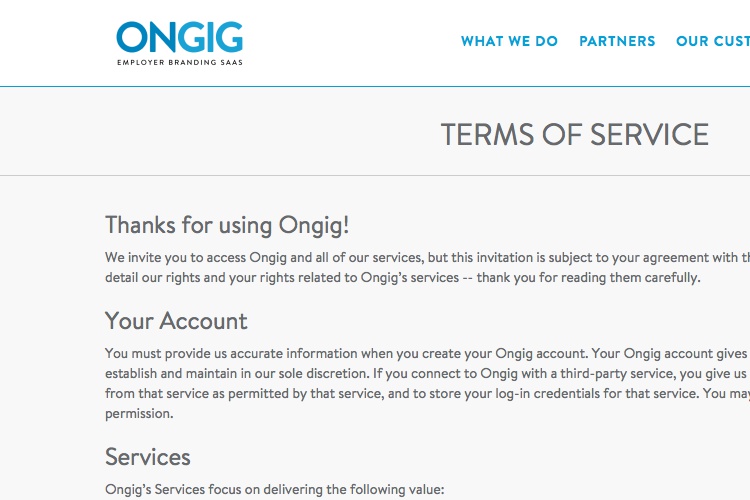 ONGIG
EMPLOYER BRANDING SAAS

WHAT WE DO PARTNERS OUR CUST

TERMS OF SERVICE

Thanks for using Ongig!

We invite you to access Ongig and all of our services, but this invitation is subject to your agreement with th detail our rights and your rights related to Ongig's services -- thank you for reading them carefully.

Your Account

You must provide us accurate information when you create your Ongig account. Your Ongig account gives establish and maintain in our sole discretion. If you connect to Ongig with a third-party service, you give us from that service as permitted by that service, and to store your log-in credentials for that service. You may permission.

Services

Ongig's Services focus on delivering the following value: